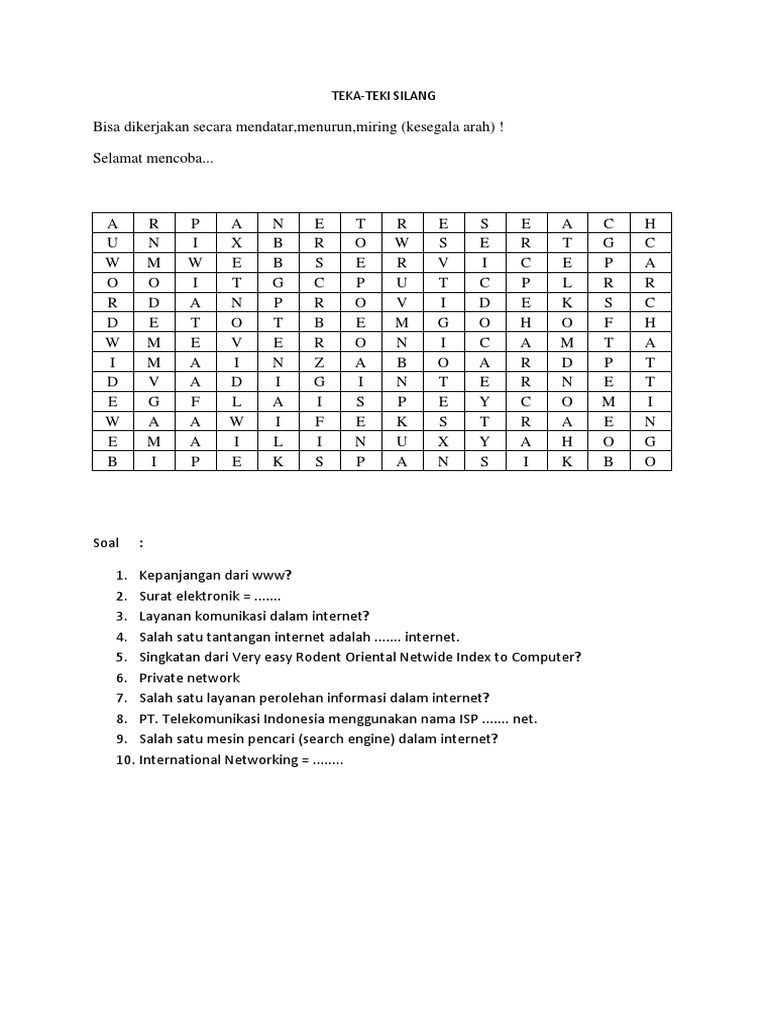 TEKA-TEKI SILANG

Bisa dikerjakan secara mendatar,menurun,miring (kesegala arah) !

Selamat mencoba...

| A | R | P | A | N | E | T | R | E | S | E | A | C | H |
|---|---|---|---|---|---|---|---|---|---|---|---|---|---|
| U | N | I | X | B | R | O | W | S | E | R | T | G | C |
| W | M | W | E | B | S | E | R | V | I | C | E | P | A |
| O | O | I | T | G | C | P | U | T | C | P | L | R | R |
| R | D | A | N | P | R | O | V | I | D | E | K | S | C |
| D | E | T | O | T | B | E | M | G | O | H | O | F | H |
| W | M | E | V | E | R | O | N | I | C | A | M | T | A |
| I | M | A | I | N | Z | A | B | O | A | R | D | P | T |
| D | V | A | D | I | G | I | N | T | E | R | N | E | T |
| E | G | F | L | A | I | S | P | E | Y | C | O | M | I |
| W | A | A | W | I | F | E | K | S | T | R | A | E | N |
| E | M | A | I | L | I | N | U | X | Y | A | H | O | G |
| B | I | P | E | K | S | P | A | N | S | I | K | B | O |

Soal :

1. Kepanjangan dari www?
2. Surat elektronik = .......
3. Layanan komunikasi dalam internet?
4. Salah satu tantangan internet adalah ....... internet.
5. Singkatan dari Very easy Rodent Oriental Netwide Index to Computer?
6. Private network
7. Salah satu layanan perolehan informasi dalam internet?
8. PT. Telekomunikasi Indonesia menggunakan nama ISP ....... net.
9. Salah satu mesin pencari (search engine) dalam internet?
10. International Networking = ........